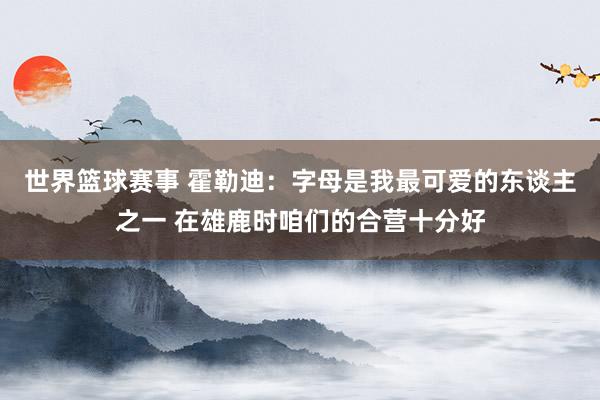 世界篮球赛事 霍勒迪：字母是我最可爱的东谈主之一 在雄鹿时咱们的合营十分好